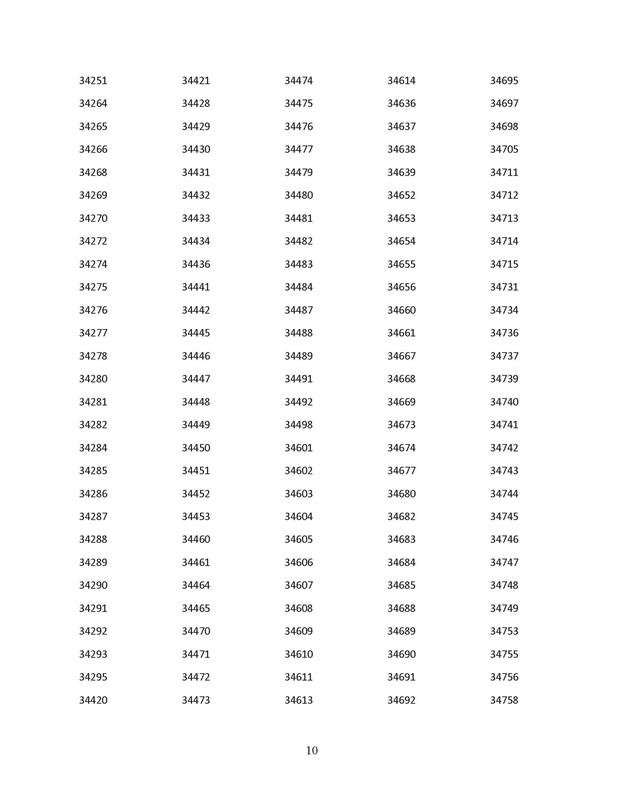 34251
34264
34265
34266
34268
34269
34270
34272
34274
34275
34276
34277
34278
34280
34281
34282
34284
34285
34286
34287
34288
34289
34290
34291
34292
34293
34295
34420

34421
34428
34429
34430
34431
34432
34433
34434
34436
34441
34442
34445
34446
34447
34448
34449
34450
34451
34452
34453
34460
34461
34464
34465
34470
34471
34472
34473

34474
34475
34476
34477
34479
34480
34481
34482
34483
34484
34487
34488
34489
34491
34492
34498
34601
34602
34603
34604
34605
34606
34607
34608
34609
34610
34611
34613

34614
34636
34637
34638
34639
34652
34653
34654
34655
34656
34660
34661
34667
34668
34669
34673
34674
34677
34680
34682
34683
34684
34685
34688
34689
34690
34691
34692

34695
34697
34698
34705
34711
34712
34713
34714
34715
34731
34734
34736
34737
34739
34740
34741
34742
34743
34744
34745
34746
34747
34748
34749
34753
34755
34756
34758

10